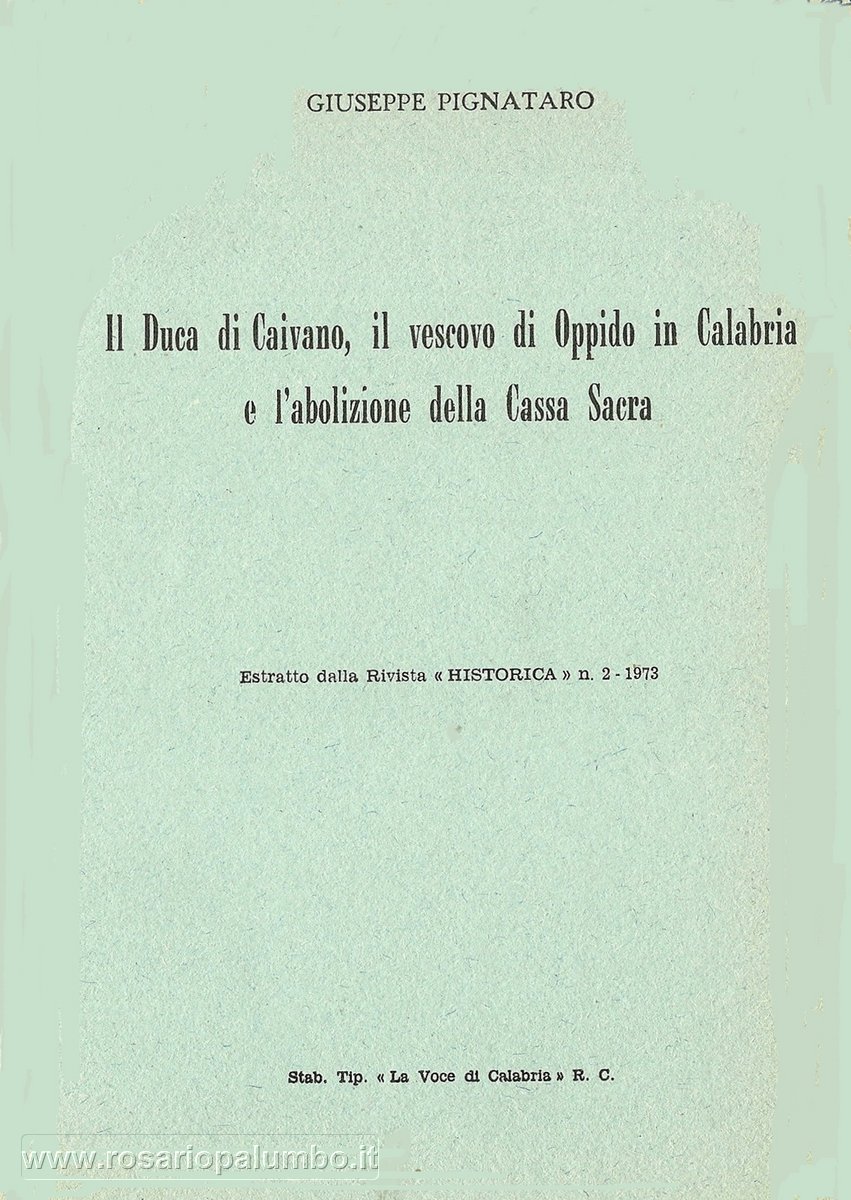 GIUSEPPE PIGNATARO

Il Duca di Caivano, il vescovo di Oppido in Calabria e l'abolizione della Cassa Sacra

Estratto dalla Rivista « HISTORICA » n. 2 - 1973

Stab. Tip. « La Voce di Calabria » R. C.

www.rosariopalumbo.it